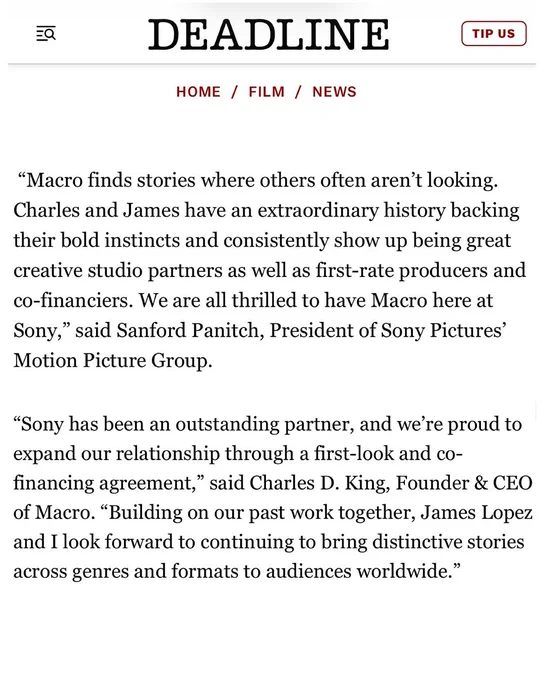 DEADLINE

TIP US

HOME / FILM / NEWS

“Macro finds stories where others often aren’t looking. Charles and James have an extraordinary history backing their bold instincts and consistently show up being great creative studio partners as well as first-rate producers and co-financiers. We are all thrilled to have Macro here at Sony,” said Sanford Panitch, President of Sony Pictures’ Motion Picture Group.

“Sony has been an outstanding partner, and we’re proud to expand our relationship through a first-look and co-financing agreement,” said Charles D. King, Founder & CEO of Macro. “Building on our past work together, James Lopez and I look forward to continuing to bring distinctive stories across genres and formats to audiences worldwide.”